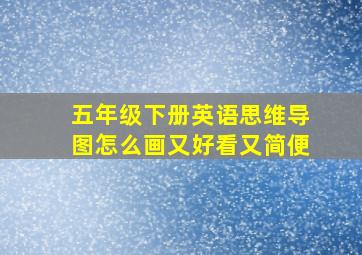 五年级下册英语思维导图怎么画又好看又简便